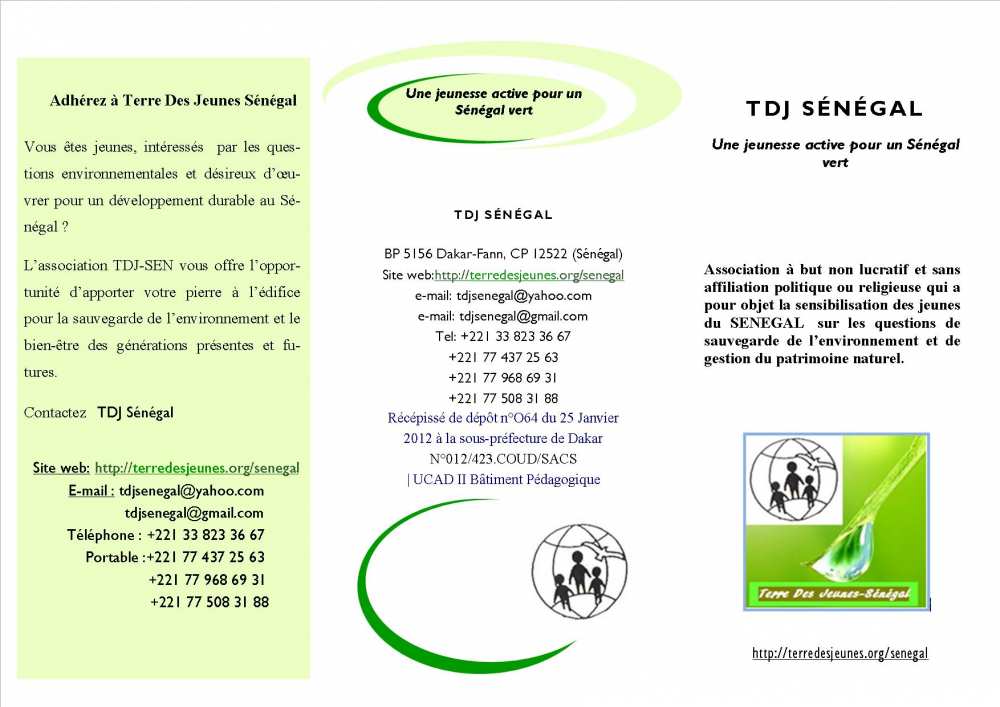 Adhérez à Terre Des Jeunes Sénégal

Vous êtes jeunes, intéressés par les questions environnementales et désireux d'œuvrer pour un développement durable au Sénégal ?

L'association TDJ-SEN vous offre l'opportunité d'apporter votre pierre à l'édifice pour la sauvegarde de l'environnement et le bien-être des générations présentes et futures.

Contactez TDJ Sénégal

Site web: http://terredesjeunes.org/senegal
E-mail : tdjsenegal@yahoo.com
tdjsenegal@gmail.com
Téléphone : +221 33 823 36 67
Portable :+221 77 437 25 63
+221 77 968 69 31
+221 77 508 31 88

Une jeunesse active pour un Sénégal vert

TDJ SÉNÉGAL

BP 5156 Dakar-Fann, CP 12522 (Sénégal)
Site web:http://terredesjeunes.org/senegal
e-mail: tdjsenegal@yahoo.com
e-mail: tdjsenegal@gmail.com
Tel: +221 33 823 36 67
+221 77 437 25 63
+221 77 968 69 31
+221 77 508 31 88
Récépissé de dépôt n°O64 du 25 Janvier 2012 à la sous-préfecture de Dakar
N°012/423.COUD/SACS
| UCAD II Bâtiment Pédagogique

TDJ SÉNÉGAL

Une jeunesse active pour un Sénégal vert

Association à but non lucratif et sans affiliation politique ou religieuse qui a pour objet la sensibilisation des jeunes du SENEGAL sur les questions de sauvegarde de l'environnement et de gestion du patrimoine naturel.

Terre Des Jeunes-Sénégal

http://terredesjeunes.org/senegal